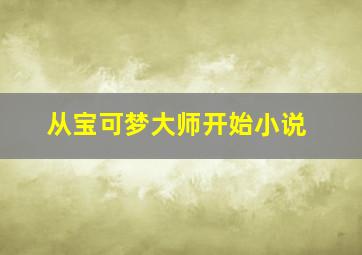 从宝可梦大师开始小说